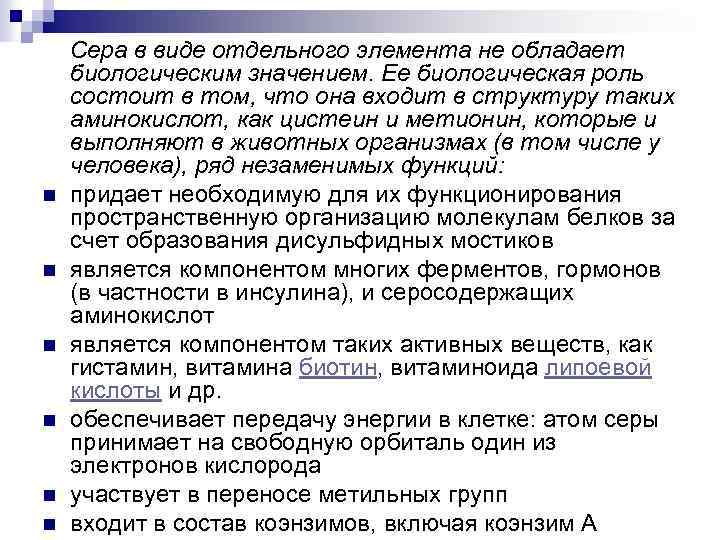 Сера в виде отдельного элемента не обладает биологическим значением. Ее биологическая роль состоит в том, что она входит в структуру таких аминокислот, как цистеин и метионин, которые и выполняют в животных организмах (в том числе у человека), ряд незаменимых функций:

придает необходимую для их функционирования пространственную организацию молекулам белков за счет образования дисульфидных мостиков

является компонентом многих ферментов, гормонов (в частности в инсулина), и серосодержащих аминокислот

является компонентом таких активных веществ, как гистамин, витамина биотин, витаминоида липоевой кислоты и др.

обеспечивает передачу энергии в клетке: атом серы принимает на свободную орбиталь один из электронов кислорода

участвует в переносе метильных групп

входит в состав коэнзимов, включая коэнзим А